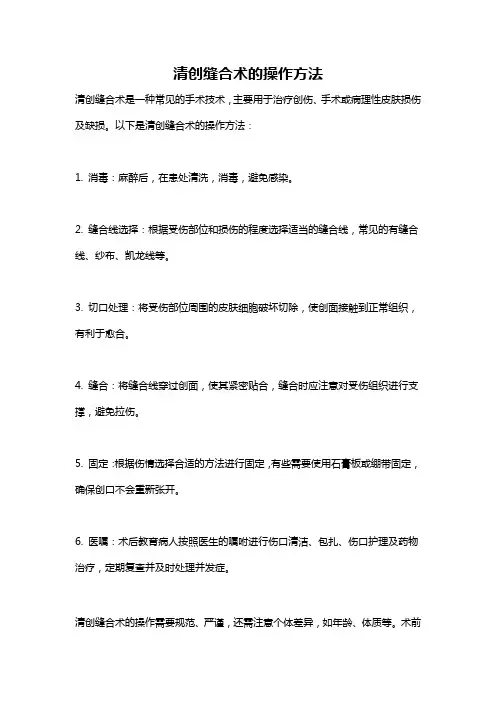 清创缝合术的操作方法

清创缝合术是一种常见的手术技术，主要用于治疗创伤、手术或病理性皮肤损伤及缺损。以下是清创缝合术的操作方法：

1. 消毒：麻醉后，在患处清洗，消毒，避免感染。

2. 缝合线选择：根据受伤部位和损伤的程度选择适当的缝合线，常见的有缝合线、纱布、凯龙线等。

3. 切口处理：将受伤部位周围的皮肤细胞破坏切除，使创面接触到正常组织，有利于愈合。

4. 缝合：将缝合线穿过创面，使其紧密贴合，缝合时应注意对受伤组织进行支撑，避免拉伤。

5. 固定：根据伤情选择合适的方法进行固定，有些需要使用石膏板或绷带固定，确保创口不会重新张开。

6. 医嘱：术后教育病人按照医生的嘱咐进行伤口清洁、包扎、伤口护理及药物治疗，定期复查并及时处理并发症。

清创缝合术的操作需要规范、严谨，还需注意个体差异，如年龄、体质等。术前